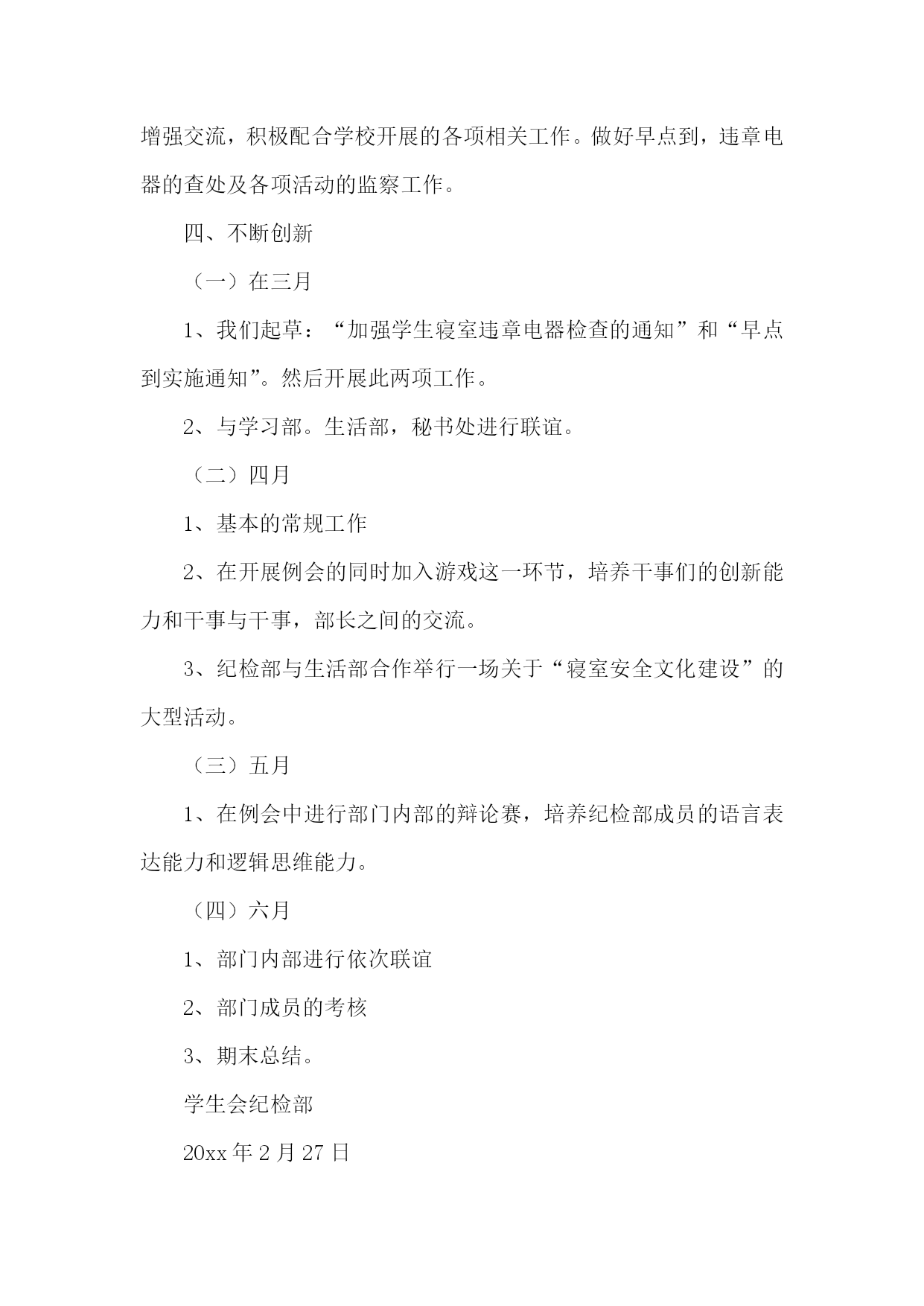 增强交流，积极配合学校开展的各项相关工作。做好早点到，违章电器的查处及各项活动的监察工作。

四、不断创新

（一）在三月

1、我们起草：“加强学生寝室违章电器检查的通知”和“早点到实施通知”。然后开展此两项工作。

2、与学习部。生活部，秘书处进行联谊。

（二）四月

1、基本的常规工作

2、在开展例会的同时加入游戏这一环节，培养干事们的创新能力和干事与干事，部长之间的交流。

3、纪检部与生活部合作举行一场关于“寝室安全文化建设”的大型活动。

（三）五月

1、在例会中进行部门内部的辩论赛，培养纪检部成员的语言表达能力和逻辑思维能力。

（四）六月

1、部门内部进行依次联谊

2、部门成员的考核

3、期末总结。

学生会纪检部

20xx 年 2 月 27 日